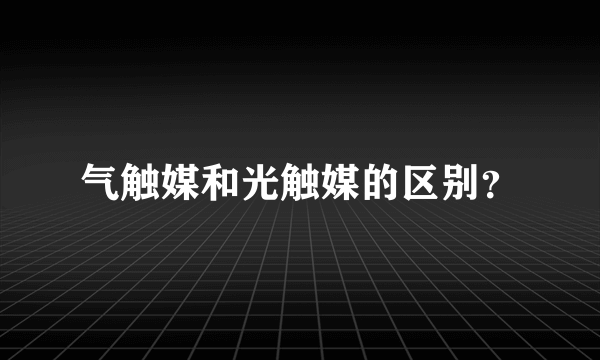 气触媒和光触媒的区别?